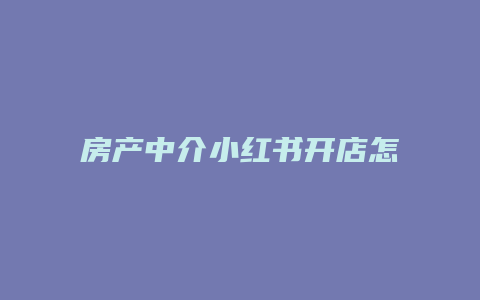 房产中介小红书开店怎